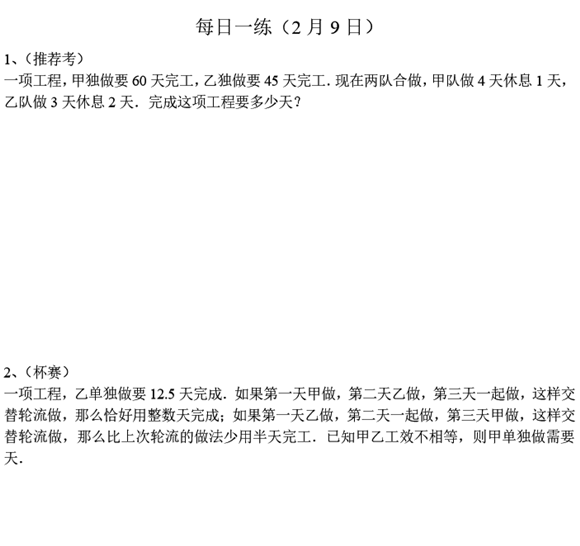 每日一练（2月9日）

1、（推荐考）

一项工程，甲独做要60天完工，乙独做要45天完工．现在两队合做，甲队做4天休息1天，乙队做3天休息2天．完成这项工程要多少天？

2、（杯赛）

一项工程，乙单独做要12.5天完成．如果第一天甲做，第二天乙做，第三天一起做，这样交替轮流做，那么恰好用整数天完成；如果第一天乙做，第二天一起做，第三天甲做，这样交替轮流做，那么比上次轮流的做法少用半天完工．已知甲乙工效不相等，则甲单独做需要天．